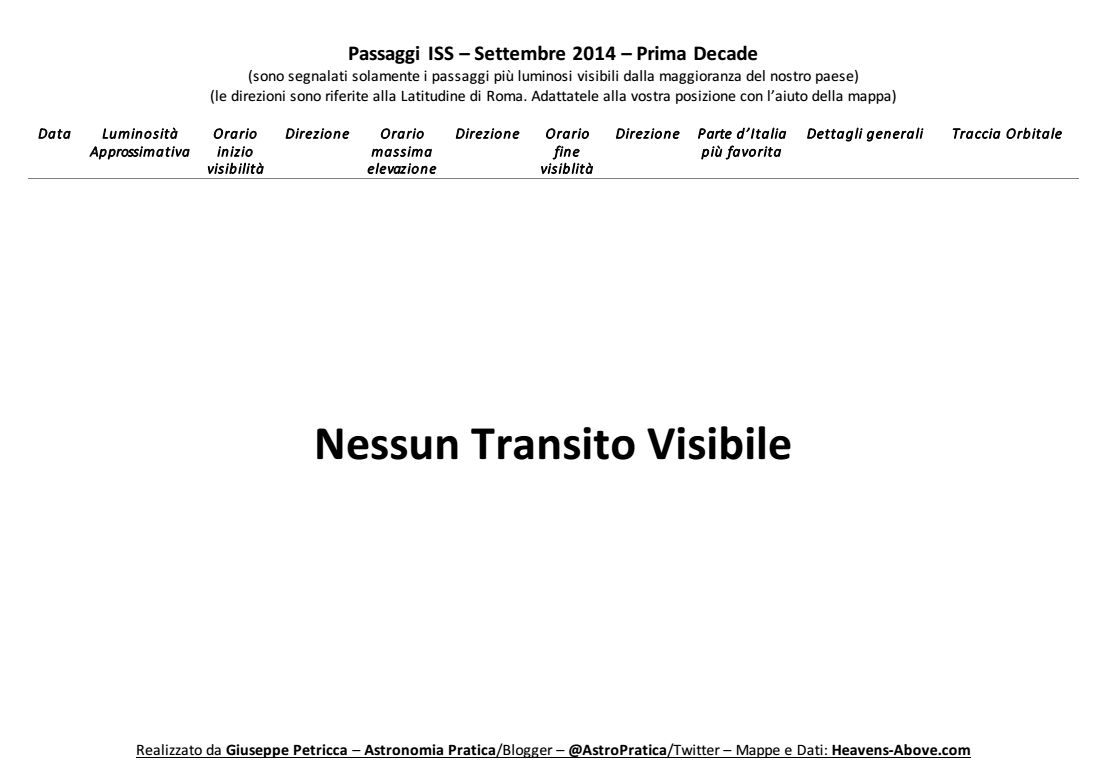 Passaggi ISS – Settembre 2014 – Prima Decade
(sono segnalati solamente i passaggi più luminosi visibili dalla maggioranza del nostro paese)
(le direzioni sono riferite alla Latitudine di Roma. Adattatele alla vostra posizione con l'aiuto della mappa)

| Data | Luminosità Approssimativa | Orario inizio visibilità | Direzione | Orario massima elevazione | Direzione | Orario fine visiblità | Direzione | Parte d'Italia più favorita | Dettagli generali | Traccia Orbitale |
|---|---|---|---|---|---|---|---|---|---|---|

Nessun Transito Visibile

Realizzato da Giuseppe Petricca – Astronomia Pratica/Blogger – @AstroPratica/Twitter – Mappe e Dati: Heavens-Above.com